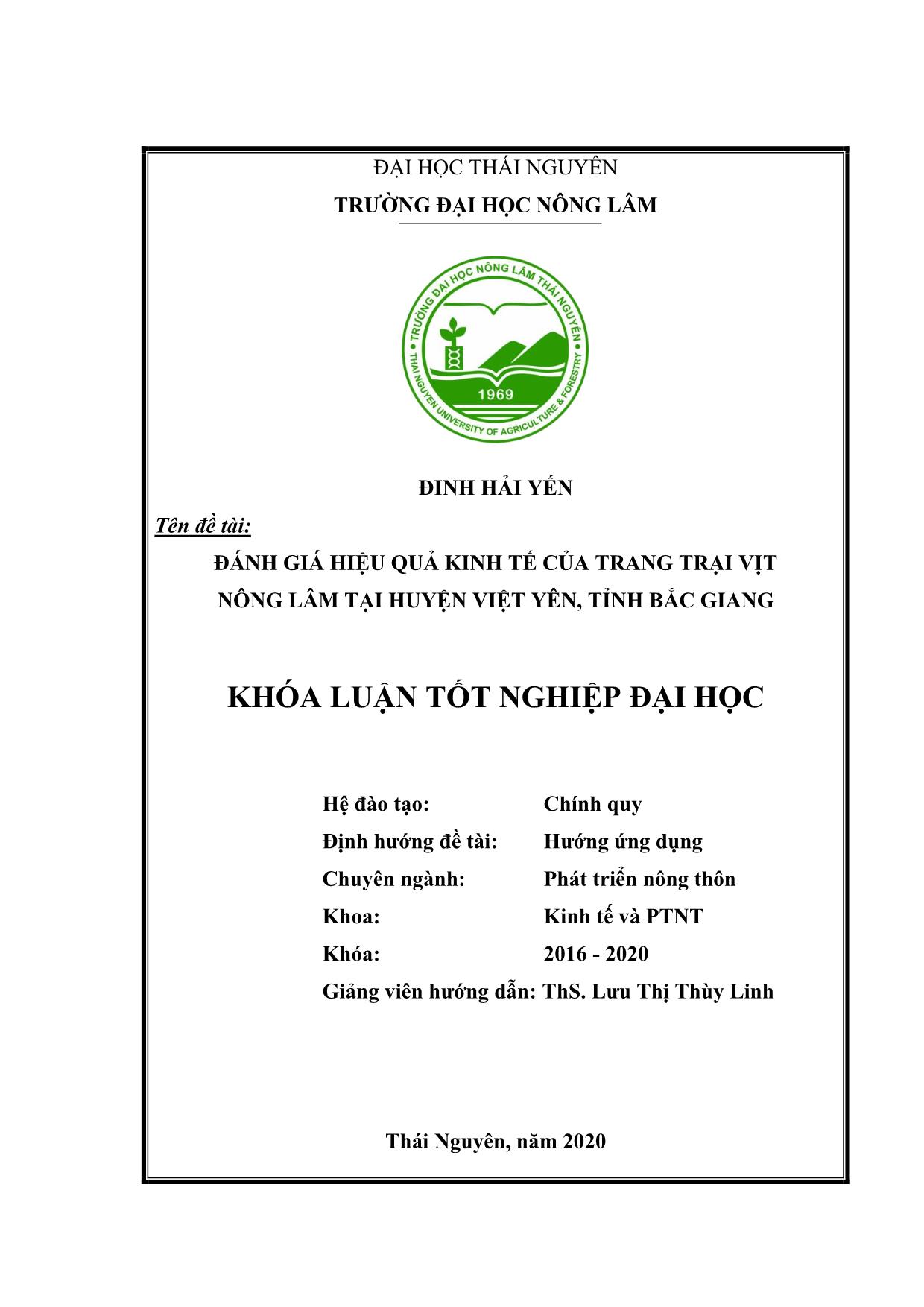 ĐẠI HỌC THÁI NGUYÊN
TRƯỜNG ĐẠI HỌC NÔNG LÂM

TRƯỜNG ĐẠI HỌC NÔNG LÂM THÁI NGUYÊN
1969
THAI NGUYEN UNIVERSITY OF AGRICULTURE & FORESTRY

ĐINH HẢI YẾN

Tên đề tài:
ĐÁNH GIÁ HIỆU QUẢ KINH TẾ CỦA TRANG TRẠI VỊT NÔNG LÂM TẠI HUYỆN VIỆT YÊN, TỈNH BẮC GIANG

KHÓA LUẬN TỐT NGHIỆP ĐẠI HỌC

Hệ đào tạo: Chính quy
Định hướng đề tài: Hướng ứng dụng
Chuyên ngành: Phát triển nông thôn
Khoa: Kinh tế và PTNT
Khóa: 2016 - 2020
Giảng viên hướng dẫn: ThS. Lưu Thị Thùy Linh

Thái Nguyên, năm 2020